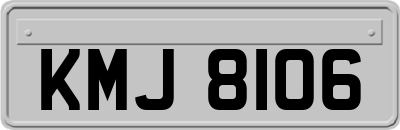 KMJ 8106